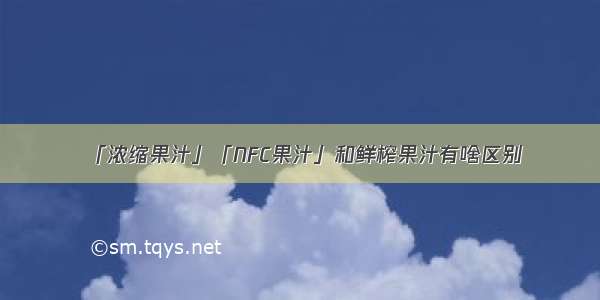 「浓缩果汁」「NFC果汁」和鲜榨果汁有啥区别

©sm.tqys.net